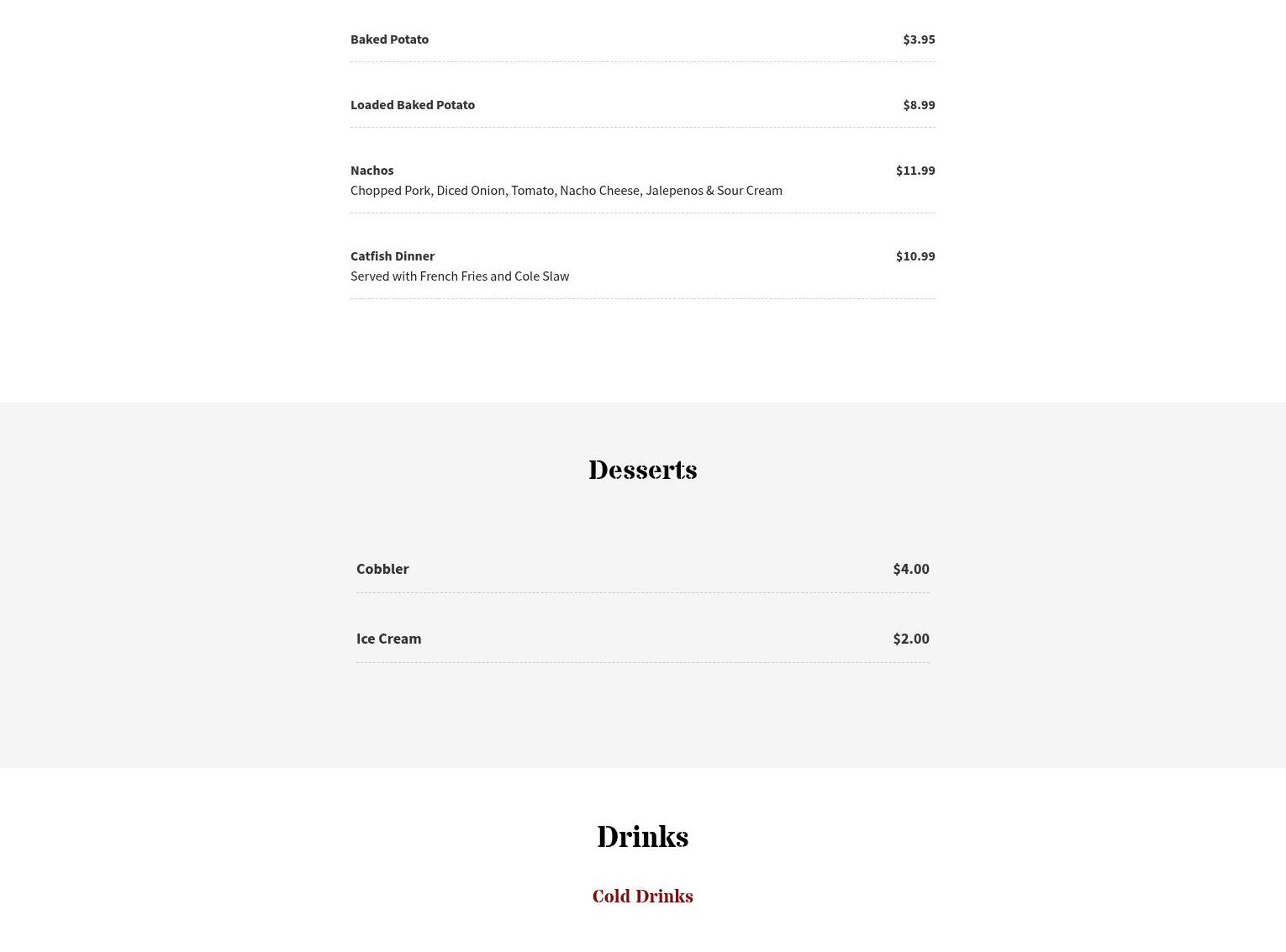 Baked Potato $3.95

Loaded Baked Potato $8.99

Nachos $11.99
Chopped Pork, Diced Onion, Tomato, Nacho Cheese, Jalepenos & Sour Cream

Catfish Dinner $10.99
Served with French Fries and Cole Slaw

Desserts

Cobbler $4.00

Ice Cream $2.00

Drinks

Cold Drinks